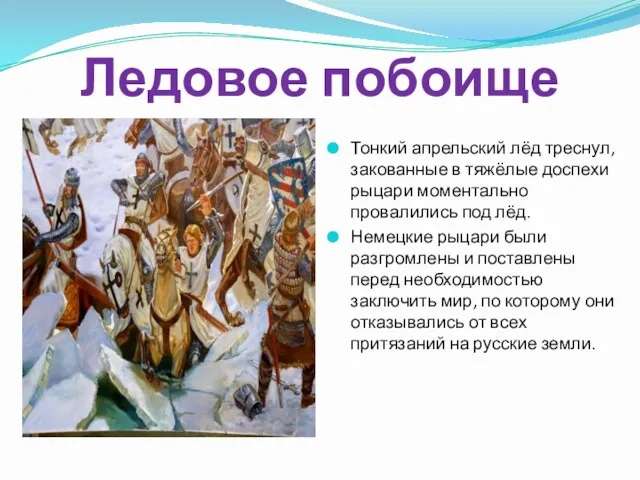 Ледовое побоище

Тонкий апрельский лёд треснул, закованные в тяжёлые доспехи рыцари моментально провалились под лёд.

Немецкие рыцари были разгромлены и поставлены перед необходимостью заключить мир, по которому они отказывались от всех притязаний на русские земли.